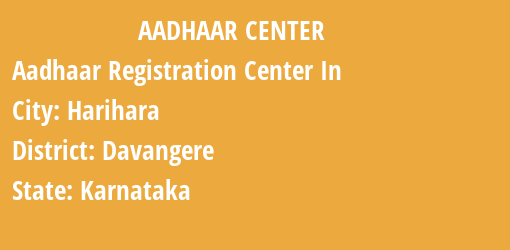 AADHAAR CENTER

Aadhaar Registration Center In

City: Harihara

District: Davangere

State: Karnataka